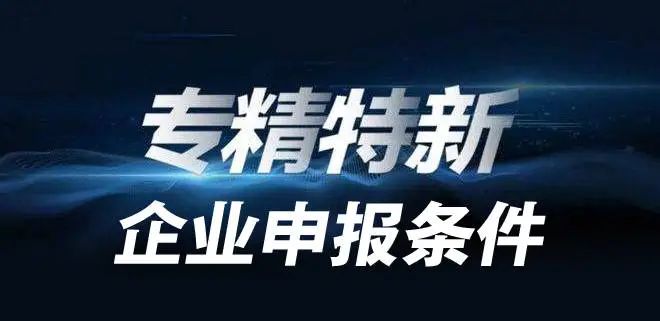 专精特新

企业申报条件